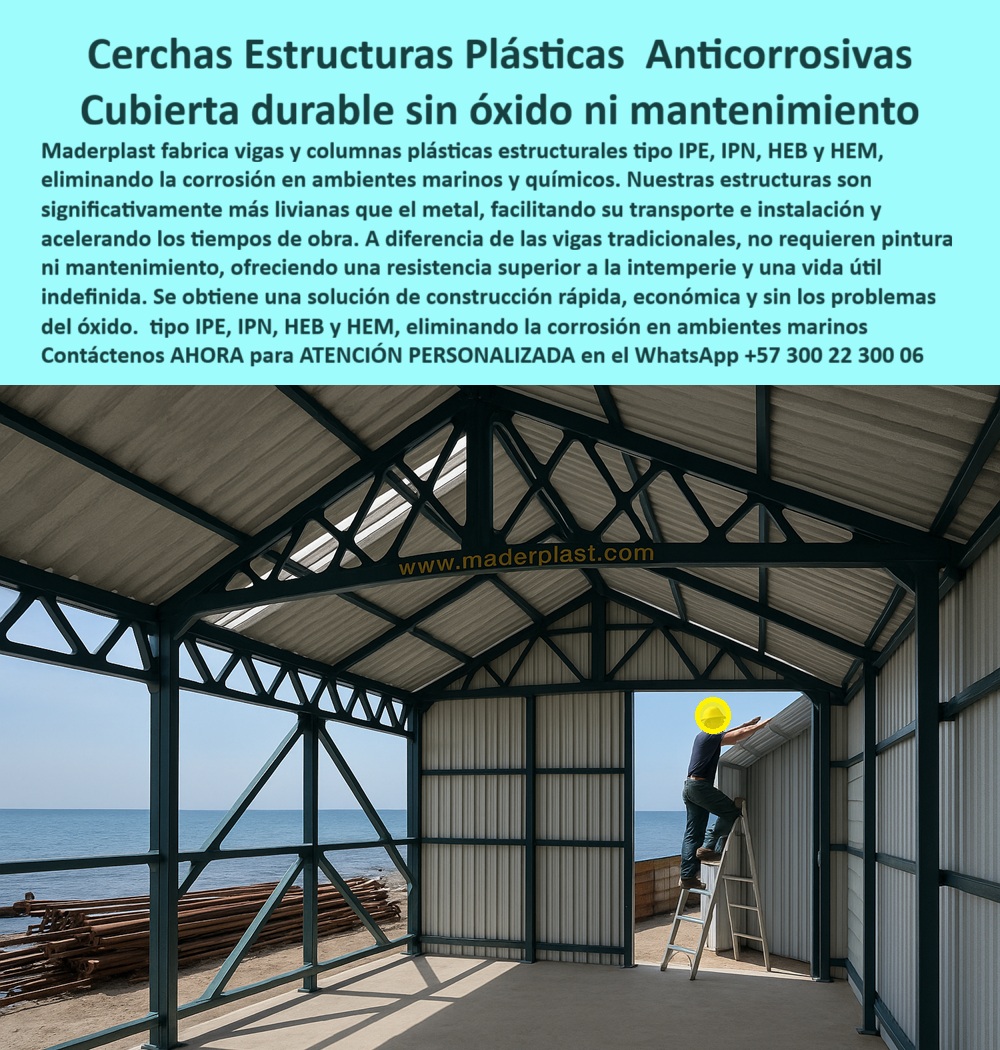 Cerchas Estructuras Plásticas Anticorrosivas Cubierta durable sin óxido ni mantenimiento

Maderplast fabrica vigas y columnas plásticas estructurales tipo IPE, IPN, HEB y HEM, eliminando la corrosión en ambientes marinos y químicos. Nuestras estructuras son significativamente más livianas que el metal, facilitando su transporte e instalación y acelerando los tiempos de obra. A diferencia de las vigas tradicionales, no requieren pintura ni mantenimiento, ofreciendo una resistencia superior a la intemperie y una vida útil indefinida. Se obtiene una solución de construcción rápida, económica y sin los problemas del óxido. tipo IPE, IPN, HEB y HEM, eliminando la corrosión en ambientes marinos Contáctenos AHORA para ATENCIÓN PERSONALIZADA en el WhatsApp +57 300 22 300 06

www.maderplast.com